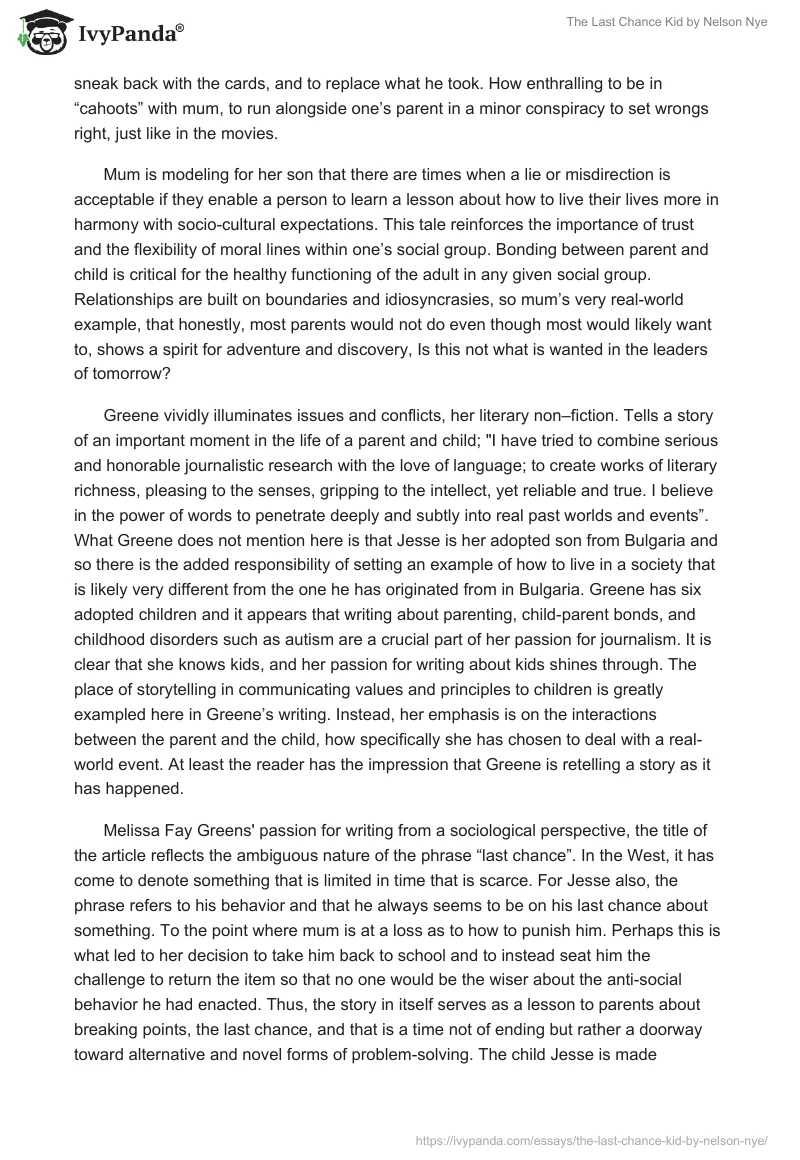 IvyPanda®

The Last Chance Kid by Nelson Nye

sneak back with the cards, and to replace what he took. How enthralling to be in “cahoots” with mum, to run alongside one’s parent in a minor conspiracy to set wrongs right, just like in the movies.

Mum is modeling for her son that there are times when a lie or misdirection is acceptable if they enable a person to learn a lesson about how to live their lives more in harmony with socio-cultural expectations. This tale reinforces the importance of trust and the flexibility of moral lines within one’s social group. Bonding between parent and child is critical for the healthy functioning of the adult in any given social group. Relationships are built on boundaries and idiosyncrasies, so mum’s very real-world example, that honestly, most parents would not do even though most would likely want to, shows a spirit for adventure and discovery, Is this not what is wanted in the leaders of tomorrow?

Greene vividly illuminates issues and conflicts, her literary non–fiction. Tells a story of an important moment in the life of a parent and child; "I have tried to combine serious and honorable journalistic research with the love of language; to create works of literary richness, pleasing to the senses, gripping to the intellect, yet reliable and true. I believe in the power of words to penetrate deeply and subtly into real past worlds and events”. What Greene does not mention here is that Jesse is her adopted son from Bulgaria and so there is the added responsibility of setting an example of how to live in a society that is likely very different from the one he has originated from in Bulgaria. Greene has six adopted children and it appears that writing about parenting, child-parent bonds, and childhood disorders such as autism are a crucial part of her passion for journalism. It is clear that she knows kids, and her passion for writing about kids shines through. The place of storytelling in communicating values and principles to children is greatly exampled here in Greene’s writing. Instead, her emphasis is on the interactions between the parent and the child, how specifically she has chosen to deal with a real-world event. At least the reader has the impression that Greene is retelling a story as it has happened.

Melissa Fay Greens' passion for writing from a sociological perspective, the title of the article reflects the ambiguous nature of the phrase “last chance”. In the West, it has come to denote something that is limited in time that is scarce. For Jesse also, the phrase refers to his behavior and that he always seems to be on his last chance about something. To the point where mum is at a loss as to how to punish him. Perhaps this is what led to her decision to take him back to school and to instead seat him the challenge to return the item so that no one would be the wiser about the anti-social behavior he had enacted. Thus, the story in itself serves as a lesson to parents about breaking points, the last chance, and that is a time not of ending but rather a doorway toward alternative and novel forms of problem-solving. The child Jesse is made

https://ivypanda.com/essays/the-last-chance-kid-by-nelson-nye/